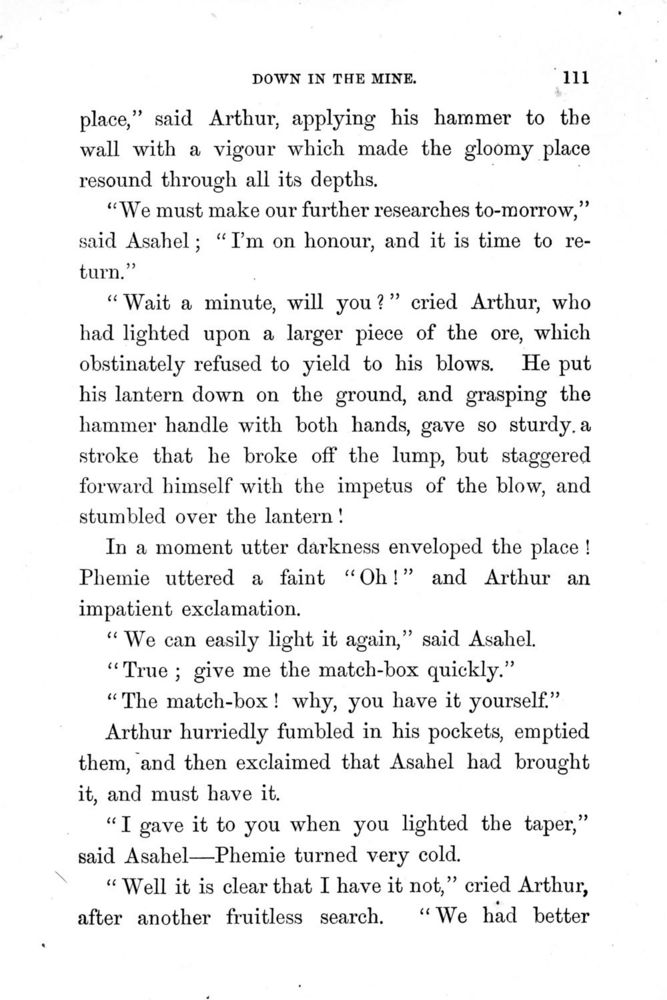 DOWN IN THE MINE. 111

place," said Arthur, applying his hammer to the wall with a vigour which made the gloomy place resound through all its depths.

"We must make our further researches to-morrow," said Asahel; "I'm on honour, and it is time to return."

"Wait a minute, will you?" cried Arthur, who had lighted upon a larger piece of the ore, which obstinately refused to yield to his blows. He put his lantern down on the ground, and grasping the hammer handle with both hands, gave so sturdy a stroke that he broke off the lump, but staggered forward himself with the impetus of the blow, and stumbled over the lantern!

In a moment utter darkness enveloped the place! Phemie uttered a faint "Oh!" and Arthur an impatient exclamation.

"We can easily light it again," said Asahel.

"True; give me the match-box quickly."

"The match-box! why, you have it yourself."

Arthur hurriedly fumbled in his pockets, emptied them, and then exclaimed that Asahel had brought it, and must have it.

"I gave it to you when you lighted the taper," said Asahel—Phemie turned very cold.

"Well it is clear that I have it not," cried Arthur, after another fruitless search. "We had better